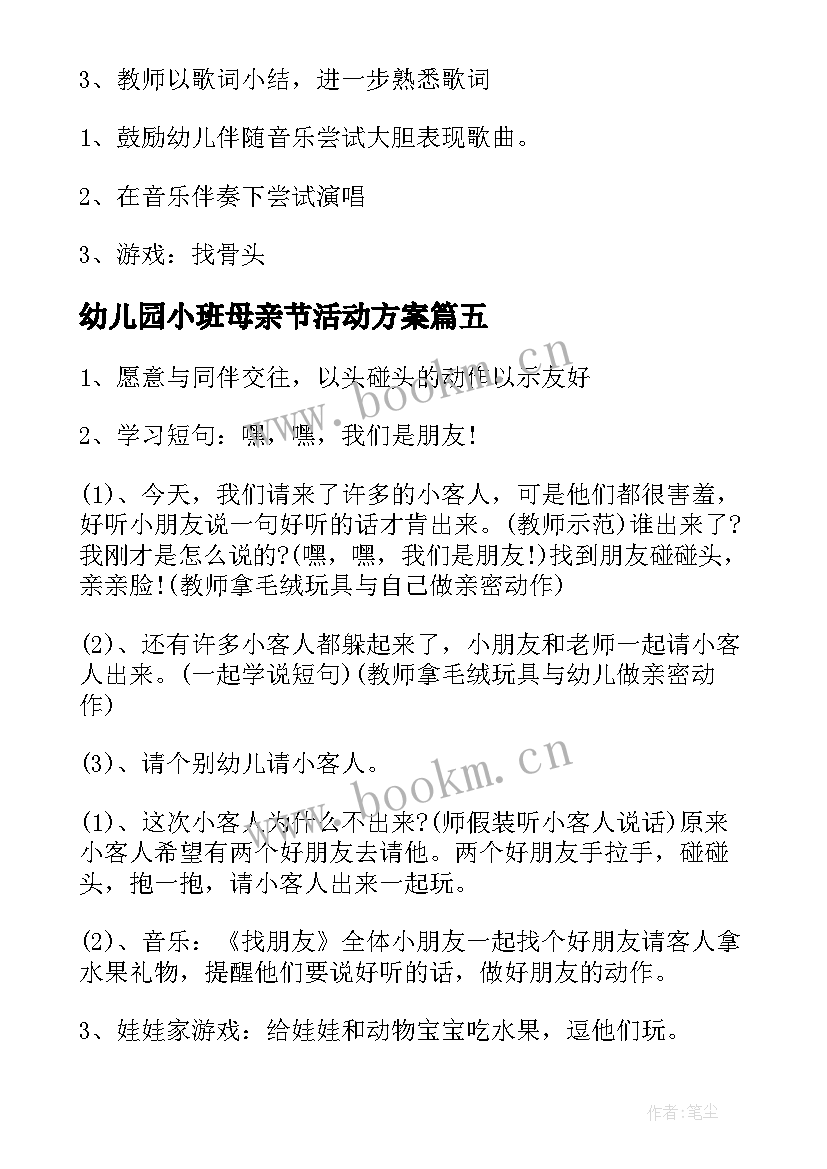 3、教师以歌词小结，进一步熟悉歌词

1、鼓励幼儿伴随音乐尝试大胆表现歌曲。

2、在音乐伴奏下尝试演唱

3、游戏：找骨头

幼儿园小班母亲节活动方案篇五

1、愿意与同伴交往，以头碰头的动作以示友好

2、学习短句：嘿，嘿，我们是朋友！

(1)、今天，我们请来了许多的小客人，可是他们都很害羞，好听小朋友说一句好听的话才肯出来。(教师示范)谁出来了？我刚才是怎么说的？(嘿，嘿，我们是朋友！)找到朋友碰碰头，亲亲脸！(教师拿毛绒玩具与自己做亲密动作)

(2)、还有许多小客人都躲起来了，小朋友和老师一起请小客人出来。(一起学说短句)(教师拿毛绒玩具与幼儿做亲密动作)

(3)、请个别幼儿请小客人。

(1)、这次小客人为什么不出来？(师假装听小客人说话)原来小客人希望有两个好朋友去请他。两个好朋友手拉手，碰碰头，抱一抱，请小客人出来一起玩。

(2)、音乐：《找朋友》全体小朋友一起找个好朋友请客人拿水果礼物，提醒他们要说好听的话，做好朋友的动作。

3、娃娃家游戏：给娃娃和动物宝宝吃水果，逗他们玩。

www.bookm.cn

www.bookm.cn

作者：笔尘